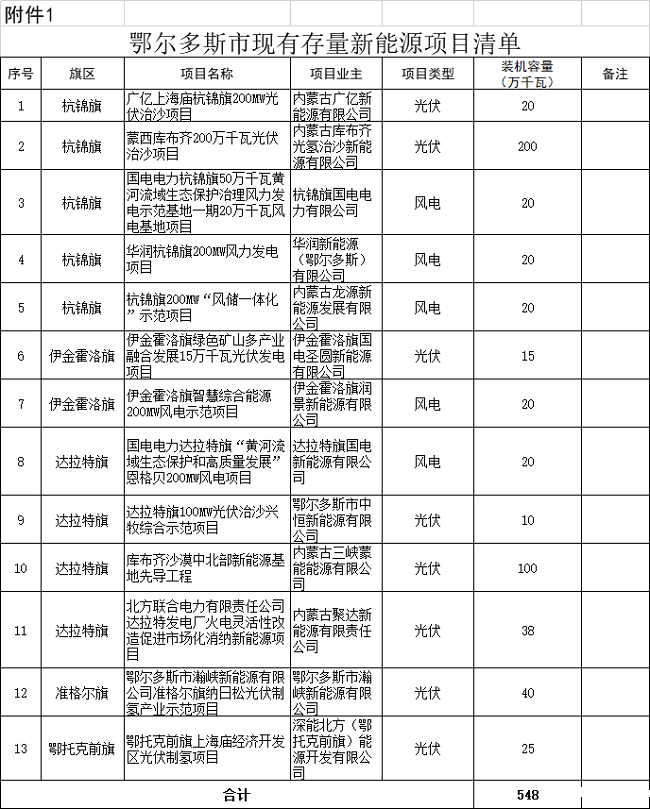 附件1

鄂尔多斯市现有存量新能源项目清单

| 序号 | 旗区 | 项目名称 | 项目业主 | 项目类型 | 装机容量（万千瓦） | 备注 |
|---|---|---|---|---|---|---|
| 1 | 杭锦旗 | 广亿上海庙杭锦旗200MW光伏治沙项目 | 内蒙古广亿新能源有限公司 | 光伏 | 20 | |
| 2 | 杭锦旗 | 蒙西库布齐200万千瓦光伏治沙项目 | 内蒙古库布齐光氢治沙新能源有限公司 | 光伏 | 200 | |
| 3 | 杭锦旗 | 国电电力杭锦旗50万千瓦黄河流域生态保护治理风力发电示范基地一期20万千瓦风电基地项目 | 杭锦旗国电电力有限公司 | 风电 | 20 | |
| 4 | 杭锦旗 | 华润杭锦旗200MW风力发电项目 | 华润新能源（鄂尔多斯）有限公司 | 风电 | 20 | |
| 5 | 杭锦旗 | 杭锦旗200MW“风储一体化”示范项目 | 内蒙古龙源新能源发展有限公司 | 风电 | 20 | |
| 6 | 伊金霍洛旗 | 伊金霍洛旗绿色矿山多产业融合发展15万千瓦光伏发电项目 | 伊金霍洛旗国电圣园新能源有限公司 | 光伏 | 15 | |
| 7 | 伊金霍洛旗 | 伊金霍洛旗智慧综合能源200MW风电示范项目 | 伊金霍洛旗润景新能源有限公司 | 风电 | 20 | |
| 8 | 达拉特旗 | 国电电力达拉特旗“黄河流域生态保护和高质量发展”恩格贝200MW风电项目 | 达拉特旗国电新能源有限公司 | 风电 | 20 | |
| 9 | 达拉特旗 | 达拉特旗100MW光伏治沙兴牧综合示范项目 | 鄂尔多斯市中恒新能源有限公司 | 光伏 | 10 | |
| 10 | 达拉特旗 | 库布齐沙漠中北部新能源基地先导工程 | 内蒙古三峡蒙能能源有限公司 | 光伏 | 100 | |
| 11 | 达拉特旗 | 北方联合电力有限责任公司达拉特发电厂火电灵活性改造促进市场化消纳新能源项目 | 内蒙古聚达新能源有限责任公司 | 光伏 | 38 | |
| 12 | 准格尔旗 | 鄂尔多斯市瀚峡新能源有限公司准格尔旗纳日松光伏制氢产业示范项目 | 鄂尔多斯市瀚峡新能源有限公司 | 光伏 | 40 | |
| 13 | 鄂托克前旗 | 鄂托克前旗上海庙经济开发区光伏制氢项目 | 深能北方（鄂托克前旗）能源开发有限公司 | 光伏 | 25 | |
| 合计 | | | | | 548 | |